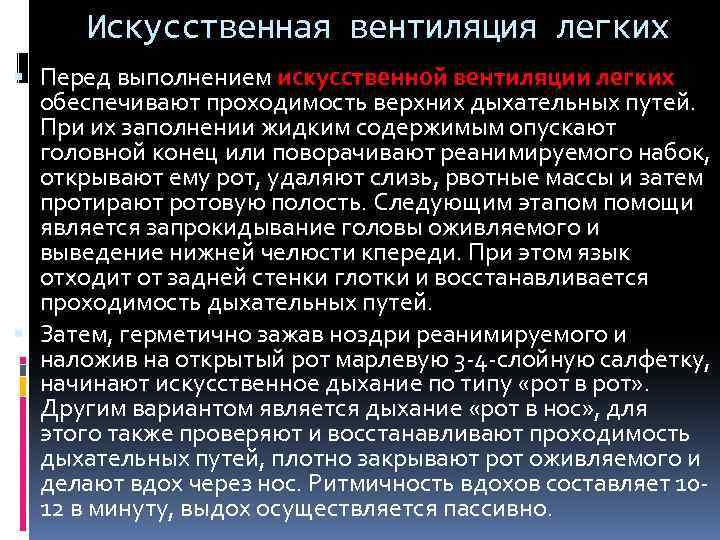 Искусственная вентиляция легких

Перед выполнением искусственной вентиляции легких обеспечивают проходимость верхних дыхательных путей. При их заполнении жидким содержимым опускают головной конец или поворачивают реанимируемого набок, открывают ему рот, удаляют слизь, рвотные массы и затем протирают ротовую полость. Следующим этапом помощи является запрокидывание головы оживляемого и выведение нижней челюсти кпереди. При этом язык отходит от задней стенки глотки и восстанавливается проходимость дыхательных путей.

Затем, герметично зажав ноздри реанимируемого и наложив на открытый рот марлевую 3-4-слойную салфетку, начинают искусственное дыхание по типу «рот в рот». Другим вариантом является дыхание «рот в нос», для этого также проверяют и восстанавливают проходимость дыхательных путей, плотно закрывают рот оживляемого и делают вдох через нос. Ритмичность вдохов составляет 10-12 в минуту, выдох осуществляется пассивно.